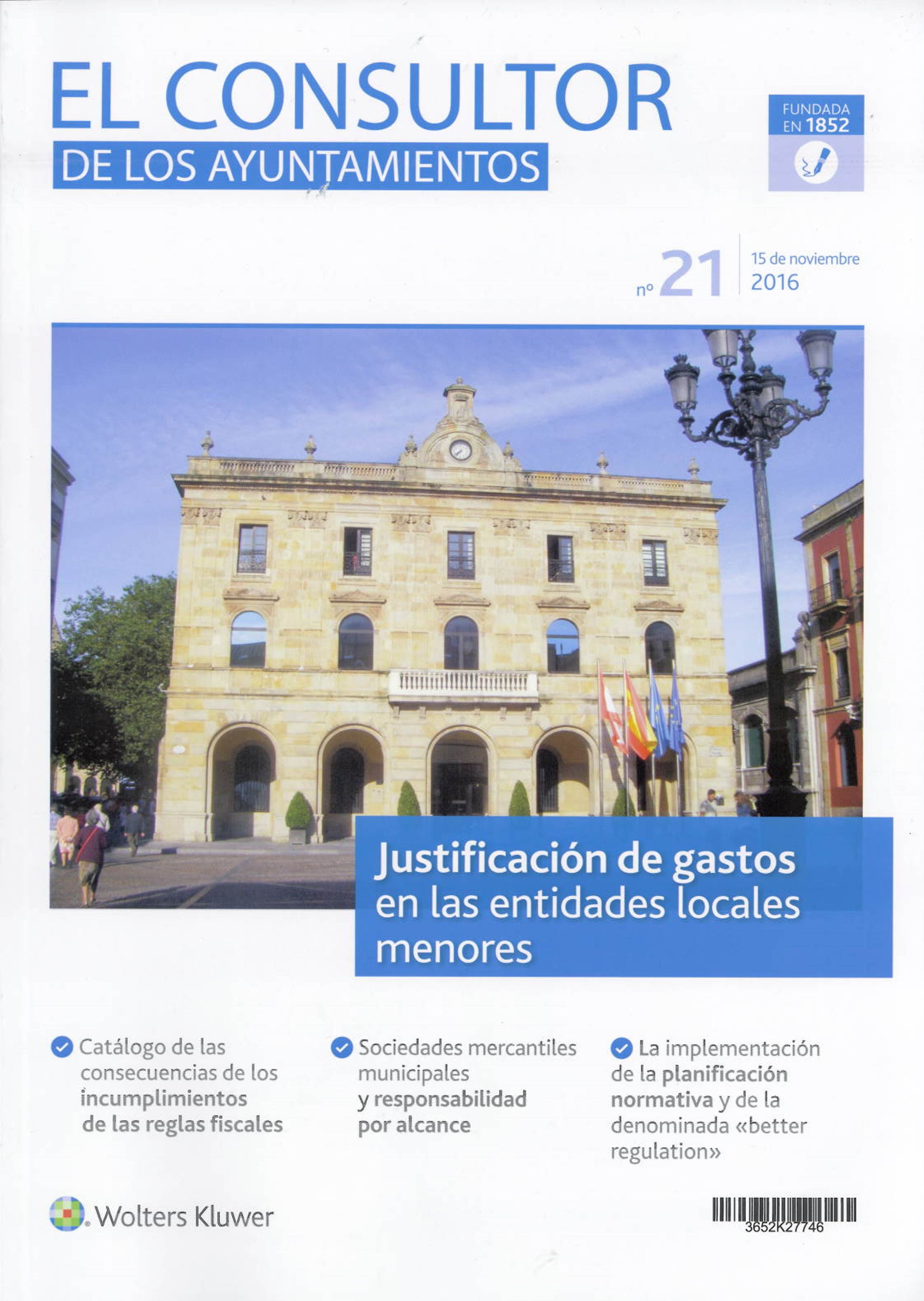 EL CONSULTOR
DE LOS AYUNTAMIENTOS

FUNDADA
EN 1852

nº 21

15 de noviembre
2016

Justificación de gastos en las entidades locales menores

✓ Catálogo de las consecuencias de los incumplimientos de las reglas fiscales

✓ Sociedades mercantiles municipales y responsabilidad por alcance

✓ La implementación de la planificación normativa y de la denominada «better regulation»

Wolters Kluwer

3652K27746